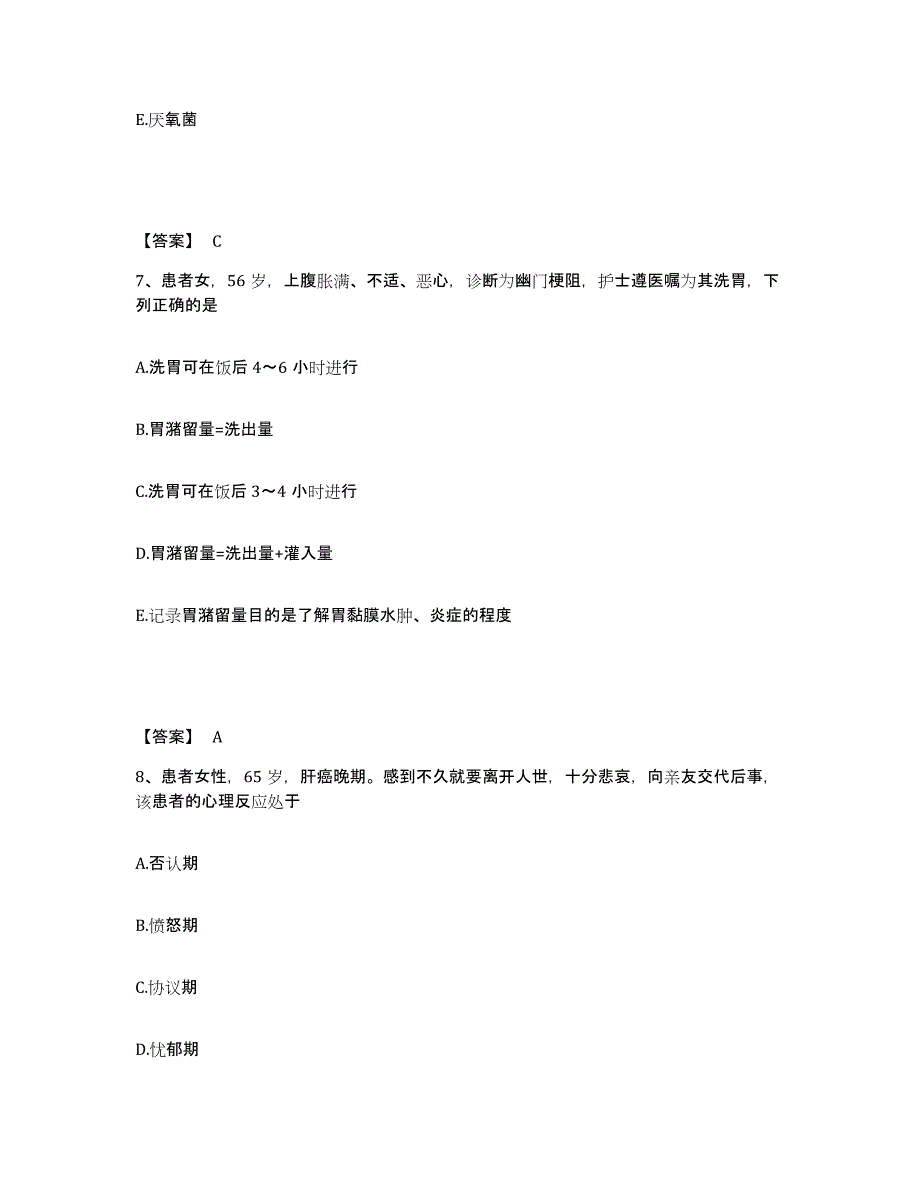 E.厌氧菌

【答案】 C

7、患者女，56 岁，上腹胀满、不适、恶心，诊断为幽门梗阻，护士遵医嘱为其洗胃，下列正确的是

A.洗胃可在饭后 4～6 小时进行

B.胃潴留量=洗出量

C.洗胃可在饭后 3～4 小时进行

D.胃潴留量=洗出量+灌入量

E.记录胃潴留量目的是了解胃黏膜水肿、炎症的程度

【答案】 A

8、患者女性，65 岁，肝癌晚期。感到不久就要离开人世，十分悲哀，向亲友交代后事，该患者的心理反应处于

A.否认期

B.愤怒期

C.协议期

D.忧郁期